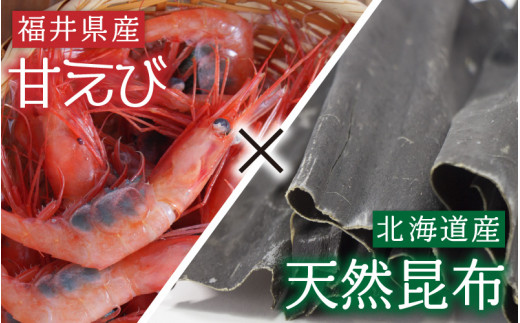 福井県産
甘えび
×
北海道産
天然昆布